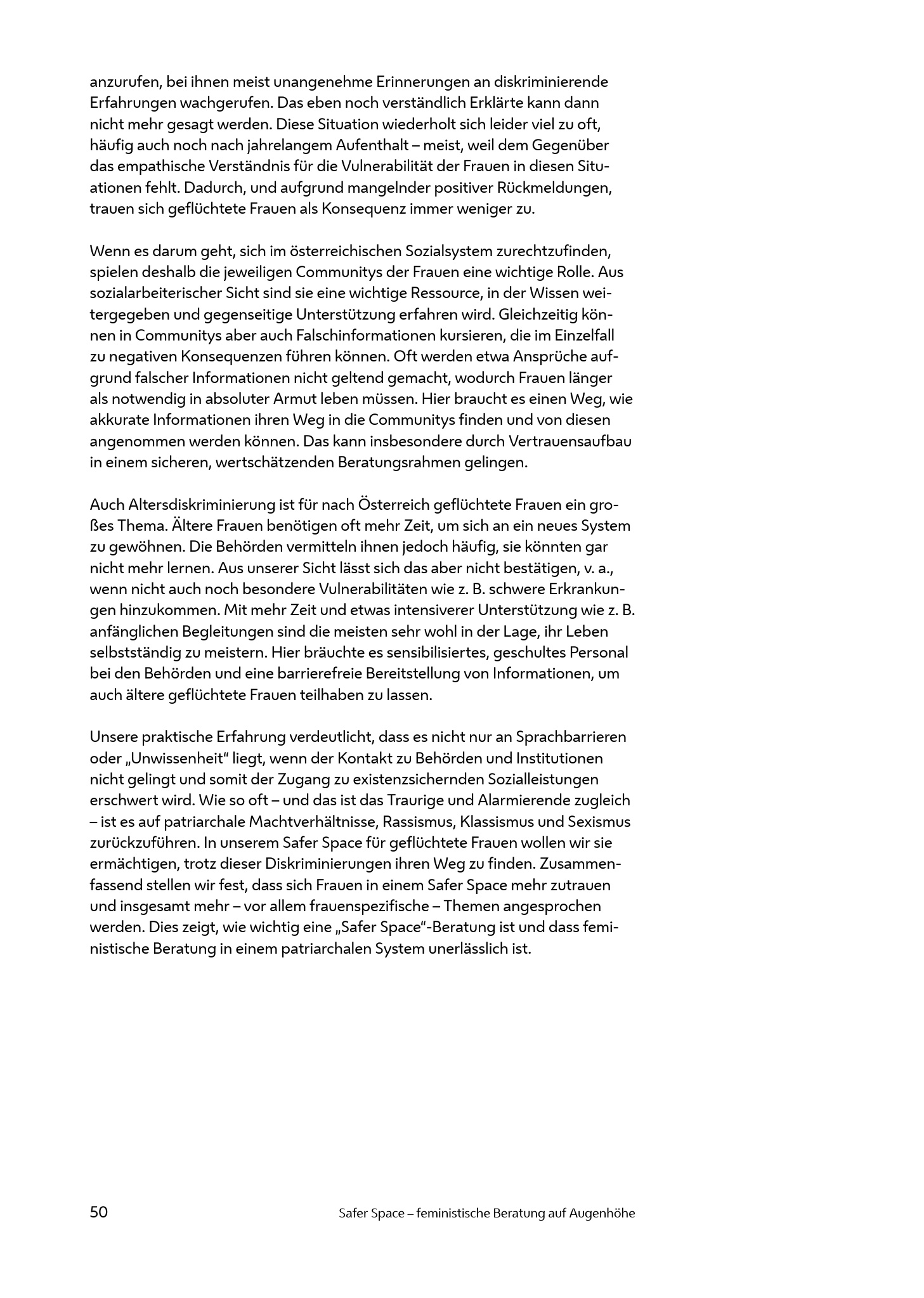 anzurufen, bei ihnen meist unangenehme Erinnerungen an diskriminierende Erfahrungen wachgerufen. Das eben noch verständlich Erklärte kann dann nicht mehr gesagt werden. Diese Situation wiederholt sich leider viel zu oft, häufig auch noch nach jahrelangem Aufenthalt – meist, weil dem Gegenüber das empathische Verständnis für die Vulnerabilität der Frauen in diesen Situationen fehlt. Dadurch, und aufgrund mangelnder positiver Rückmeldungen, trauen sich geflüchtete Frauen als Konsequenz immer weniger zu.

Wenn es darum geht, sich im österreichischen Sozialsystem zurechtzufinden, spielen deshalb die jeweiligen Communitys der Frauen eine wichtige Rolle. Aus sozialarbeiterischer Sicht sind sie eine wichtige Ressource, in der Wissen weitergegeben und gegenseitige Unterstützung erfahren wird. Gleichzeitig können in Communitys aber auch Falschinformationen kursieren, die im Einzelfall zu negativen Konsequenzen führen können. Oft werden etwa Ansprüche aufgrund falscher Informationen nicht geltend gemacht, wodurch Frauen länger als notwendig in absoluter Armut leben müssen. Hier braucht es einen Weg, wie akkurate Informationen ihren Weg in die Communitys finden und von diesen angenommen werden können. Das kann insbesondere durch Vertrauensaufbau in einem sicheren, wertschätzenden Beratungsrahmen gelingen.

Auch Altersdiskriminierung ist für nach Österreich geflüchtete Frauen ein großes Thema. Ältere Frauen benötigen oft mehr Zeit, um sich an ein neues System zu gewöhnen. Die Behörden vermitteln ihnen jedoch häufig, sie könnten gar nicht mehr lernen. Aus unserer Sicht lässt sich das aber nicht bestätigen, v. a., wenn nicht auch noch besondere Vulnerabilitäten wie z. B. schwere Erkrankungen hinzukommen. Mit mehr Zeit und etwas intensiverer Unterstützung wie z. B. anfänglichen Begleitungen sind die meisten sehr wohl in der Lage, ihr Leben selbstständig zu meistern. Hier bräuchte es sensibilisiertes, geschultes Personal bei den Behörden und eine barrierefreie Bereitstellung von Informationen, um auch ältere geflüchtete Frauen teilhaben zu lassen.

Unsere praktische Erfahrung verdeutlicht, dass es nicht nur an Sprachbarrieren oder „Unwissenheit“ liegt, wenn der Kontakt zu Behörden und Institutionen nicht gelingt und somit der Zugang zu existenzsichernden Sozialleistungen erschwert wird. Wie so oft – und das ist das Traurige und Alarmierende zugleich – ist es auf patriarchale Machtverhältnisse, Rassismus, Klassismus und Sexismus zurückzuführen. In unserem Safer Space für geflüchtete Frauen wollen wir sie ermächtigen, trotz dieser Diskriminierungen ihren Weg zu finden. Zusammenfassend stellen wir fest, dass sich Frauen in einem Safer Space mehr zutrauen und insgesamt mehr – vor allem frauenspezifische – Themen angesprochen werden. Dies zeigt, wie wichtig eine „Safer Space“-Beratung ist und dass feministische Beratung in einem patriarchalen System unerlässlich ist.

50 Safer Space – feministische Beratung auf Augenhöhe